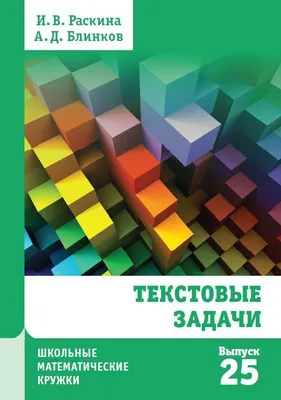 И. В. Раскина
А. Д. Блинков

ТЕКСТОВЫЕ ЗАДАЧИ

ШКОЛЬНЫЕ МАТЕМАТИЧЕСКИЕ КРУЖКИ

Выпуск 25